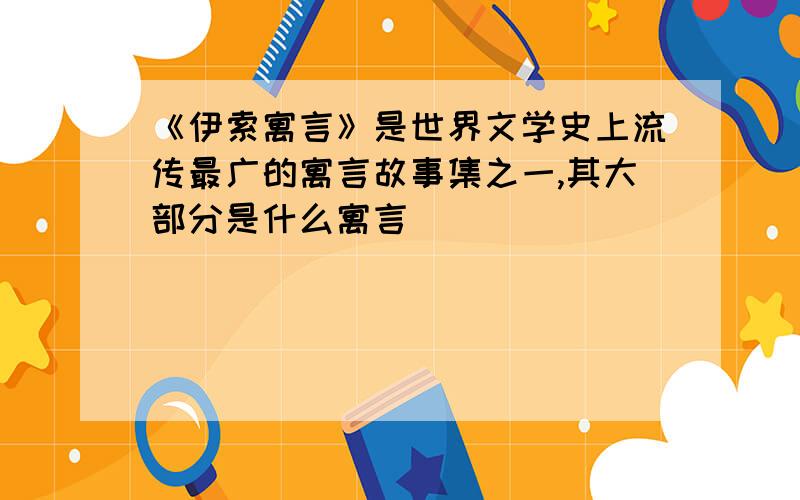 《伊索寓言》是世界文学史上流传最广的寓言故事集之一,其大部分是什么寓言